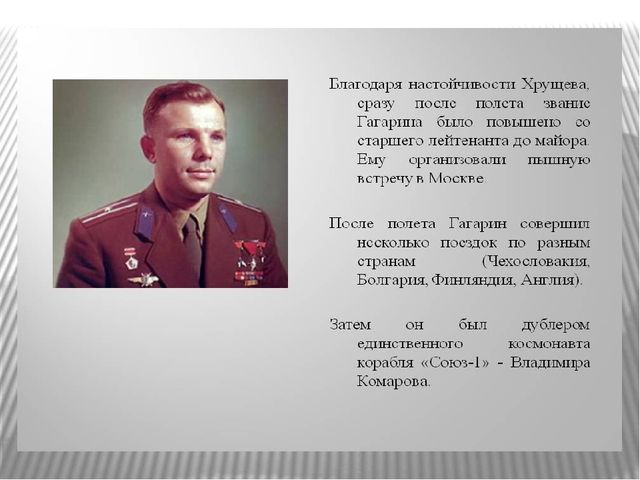 Благодаря настойчивости Хрущева, сразу после полета звание Гагарина было повышено со старшего лейтенанта до майора. Ему организовали пышную встречу в Москве.

После полета Гагарин совершил несколько поездок по разным странам (Чехословакия, Болгария, Финляндия, Англия).

Затем он был дублером единственного космонавта корабля «Союз-1» - Владимира Комарова.